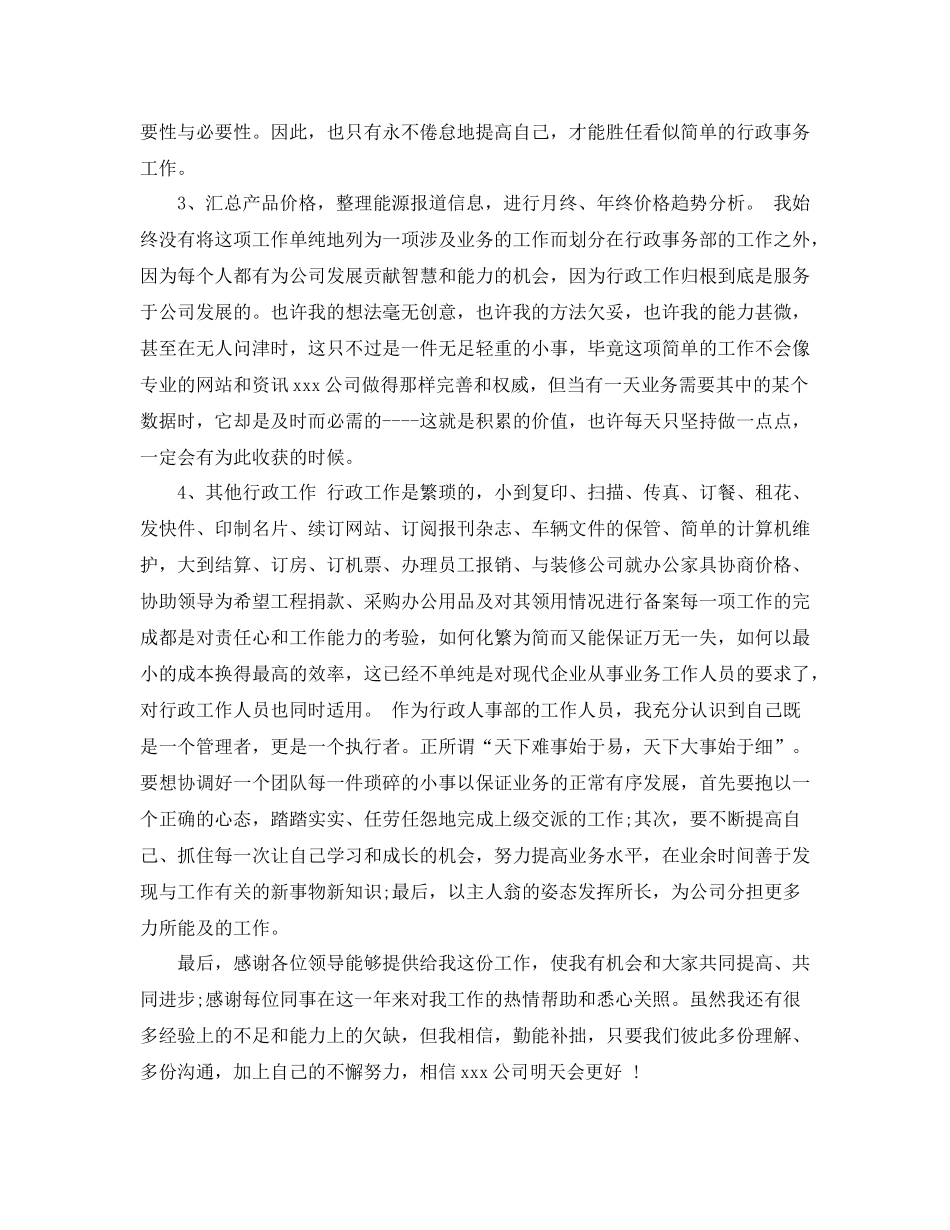 要性与必要性。因此，也只有永不倦怠地提高自己，才能胜任看似简单的行政事务工作。

3、汇总产品价格，整理能源报道信息，进行月终、年终价格趋势分析。 我始终没有将这项工作单纯地列为一项涉及业务的工作而划分在行政事务部的工作之外，因为每个人都有为公司发展贡献智慧和能力的机会，因为行政工作归根到底是服务于公司发展的。也许我的想法毫无创意，也许我的方法欠妥，也许我的能力甚微，甚至在无人问津时，这只不过是一件无足轻重的小事，毕竟这项简单的工作不会像专业的网站和资讯 xxx 公司做得那样完善和权威，但当有一天业务需要其中的某个数据时，它却是及时而必需的----这就是积累的价值，也许每天只坚持做一点点，一定会有为此收获的时候。

4、其他行政工作 行政工作是繁琐的，小到复印、扫描、传真、订餐、租花、发快件、印制名片、续订网站、订阅报刊杂志、车辆文件的保管、简单的计算机维护，大到结算、订房、订机票、办理员工报销、与装修公司就办公家具协商价格、协助领导为希望工程捐款、采购办公用品及对其领用情况进行备案每一项工作的完成都是对责任心和工作能力的考验，如何化繁为简而又能保证万无一失，如何以最小的成本换得最高的效率，这已经不单纯是对现代企业从事业务工作人员的要求了，对行政工作人员也同时适用。 作为行政人事部的工作人员，我充分认识到自己既是一个管理者，更是一个执行者。正所谓“天下难事始于易，天下大事始于细”。要想协调好一个团队每一件琐碎的小事以保证业务的正常有序发展，首先要抱以一个正确的心态，踏踏实实、任劳任怨地完成上级交派的工作;其次，要不断提高自己、抓住每一次让自己学习和成长的机会，努力提高业务水平，在业余时间善于发现与工作有关的新事物新知识;最后，以主人翁的姿态发挥所长，为公司分担更多力所能及的工作。

最后，感谢各位领导能够提供给我这份工作，使我有机会和大家共同提高、共同进步;感谢每位同事在这一年来对我工作的热情帮助和悉心关照。虽然我还有很多经验上的不足和能力上的欠缺，但我相信，勤能补拙，只要我们彼此多份理解、多份沟通，加上自己的不懈努力，相信 xxx 公司明天会更好 ！